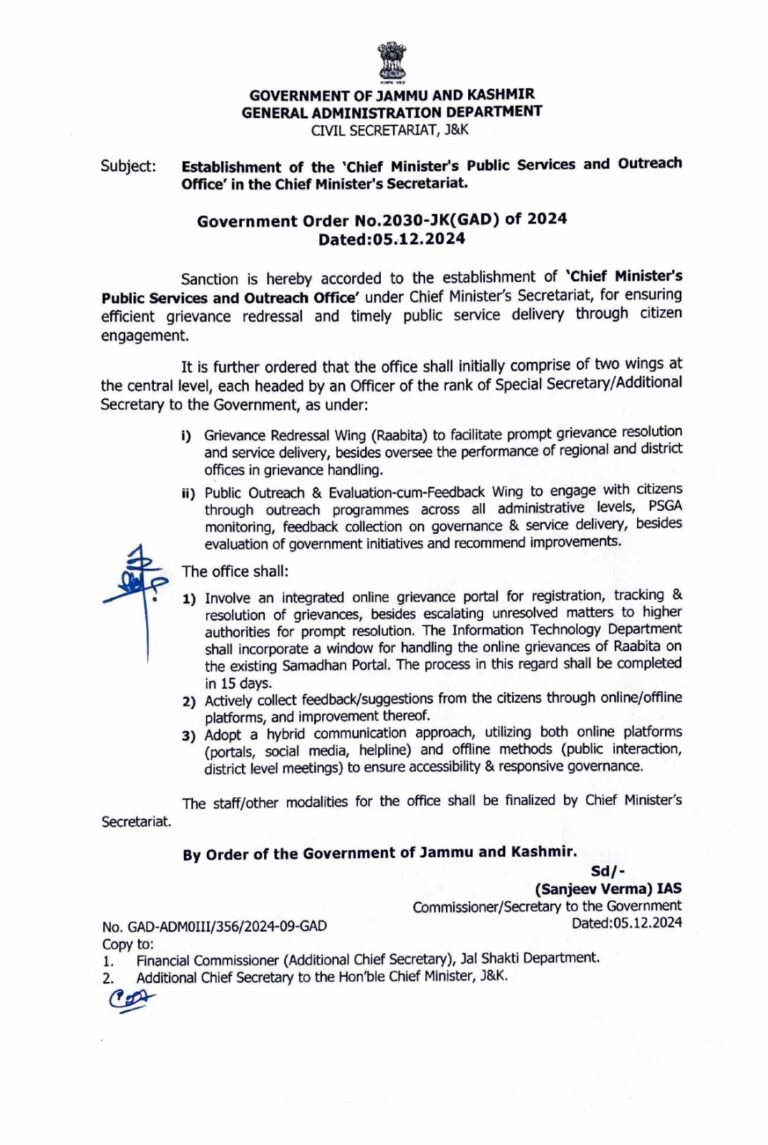 GOVERNMENT OF JAMMU AND KASHMIR
GENERAL ADMINISTRATION DEPARTMENT
CIVIL SECRETARIAT, J&K

Subject: Establishment of the 'Chief Minister's Public Services and Outreach Office' in the Chief Minister's Secretariat.

Government Order No.2030-JK(GAD) of 2024
Dated:05.12.2024

Sanction is hereby accorded to the establishment of 'Chief Minister's Public Services and Outreach Office' under Chief Minister's Secretariat, for ensuring efficient grievance redressal and timely public service delivery through citizen engagement.

It is further ordered that the office shall initially comprise of two wings at the central level, each headed by an Officer of the rank of Special Secretary/Additional Secretary to the Government, as under:

i) Grievance Redressal Wing (Raabita) to facilitate prompt grievance resolution and service delivery, besides oversee the performance of regional and district offices in grievance handling.

ii) Public Outreach & Evaluation-cum-Feedback Wing to engage with citizens through outreach programmes across all administrative levels, PSGA monitoring, feedback collection on governance & service delivery, besides evaluation of government initiatives and recommend improvements.

The office shall:

1) Involve an integrated online grievance portal for registration, tracking & resolution of grievances, besides escalating unresolved matters to higher authorities for prompt resolution. The Information Technology Department shall incorporate a window for handling the online grievances of Raabita on the existing Samadhan Portal. The process in this regard shall be completed in 15 days.

2) Actively collect feedback/suggestions from the citizens through online/offline platforms, and improvement thereof.

3) Adopt a hybrid communication approach, utilizing both online platforms (portals, social media, helpline) and offline methods (public interaction, district level meetings) to ensure accessibility & responsive governance.

The staff/other modalities for the office shall be finalized by Chief Minister's Secretariat.

By Order of the Government of Jammu and Kashmir.

Sd/-
(Sanjeev Verma) IAS
Commissioner/Secretary to the Government
Dated:05.12.2024

No. GAD-ADM0III/356/2024-09-GAD
Copy to:
1. Financial Commissioner (Additional Chief Secretary), Jal Shakti Department.
2. Additional Chief Secretary to the Hon'ble Chief Minister, J&K.